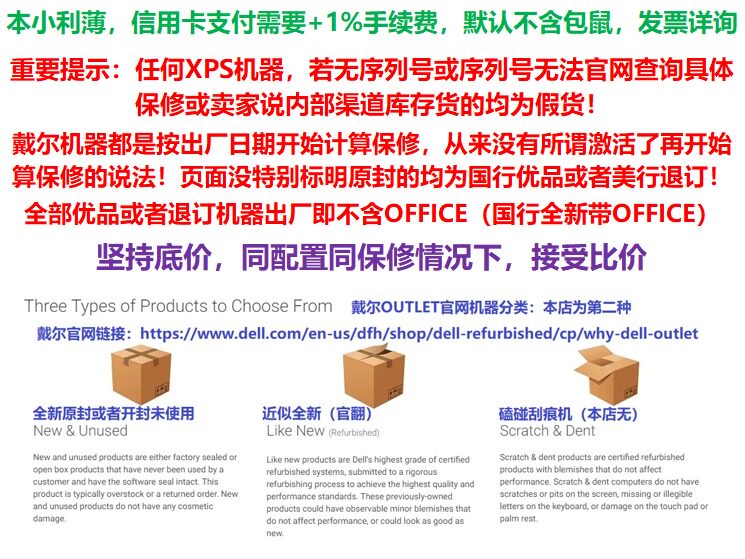 本小利薄，信用卡支付需要+1%手续费，默认不含包鼠，发票详询

重要提示：任何XPS机器，若无序列号或序列号无法官网查询具体保修或卖家说内部渠道库存货的均为假货！

戴尔机器都是按出厂日期开始计算保修，从来没有所谓激活了再开始算保修的说法！页面没特别标明原封的均为国行优品或者美行退订！

全部优品或者退订机器出厂即不含OFFICE（国行全新带OFFICE）

坚持底价，同配置同保修情况下，接受比价

Three Types of Products to Choose From

戴尔OUTLET官网机器分类：本店为第二种

戴尔官网链接：https://www.dell.com/en-us/dfh/shop/dell-refurbished/cp/why-dell-outlet

全新原封或者开封未使用
New & Unused

New and unused products are either factory sealed or open box products that have never been used by a customer and have the software seal intact. This product is typically overstock or a returned order. New and unused products do not have any cosmetic damage.

近似全新（官翻）
Like New (Refurbished)

Like new products are Dell's highest grade of certified refurbished systems, submitted to a rigorous refurbishing process to achieve the highest quality and performance standards. These previously-owned products could have observable minor blemishes that do not affect performance, or could look as good as new.

磕碰刮痕机（本店无）
Scratch & Dent

Scratch & dent products are certified refurbished products with blemishes that do not affect performance. Scratch & dent computers do not have scratches or pits on the screen, missing or illegible letters on the keyboard, or damage on the touch pad or palm rest.